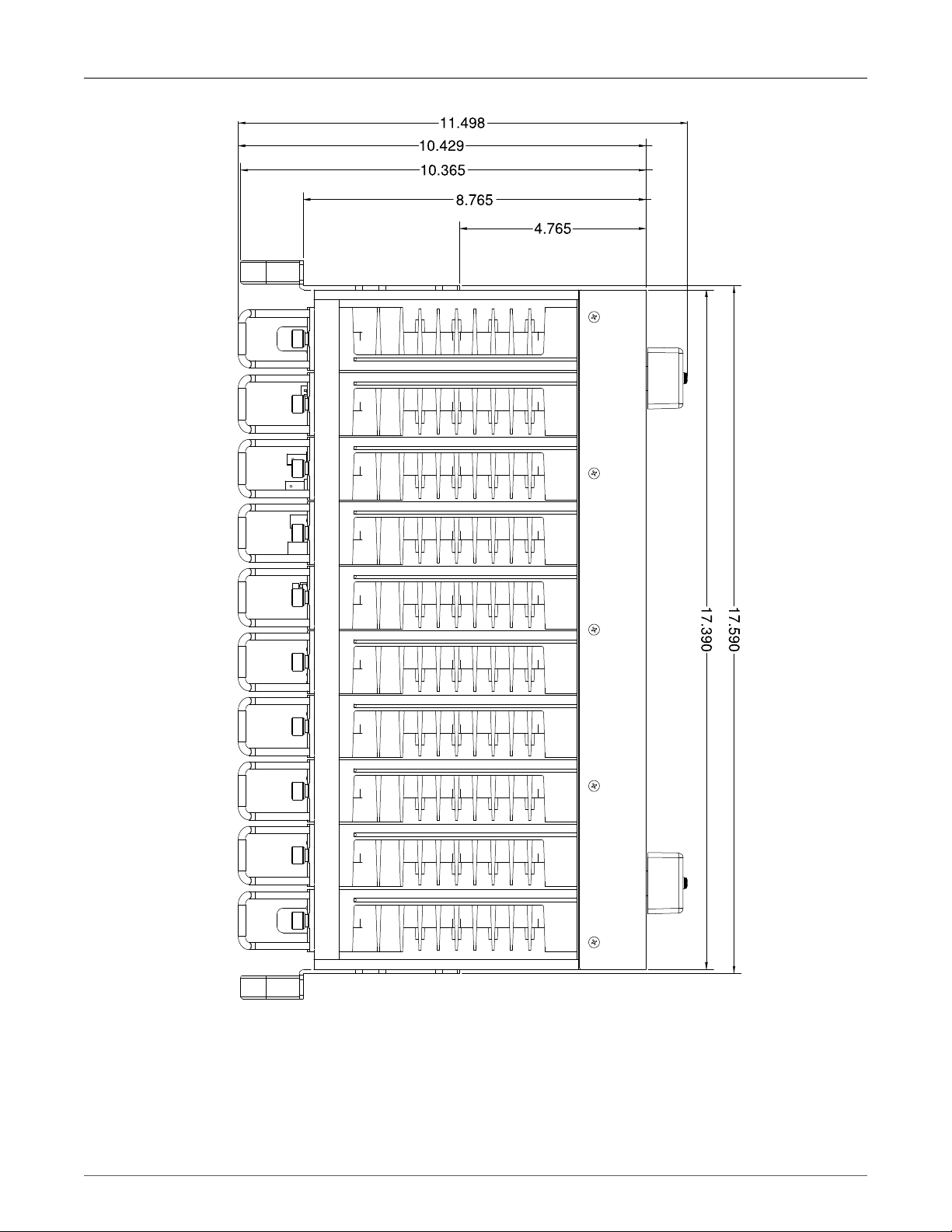 11.498
10.429
10.365
8.765
4.765
17.390
17.590